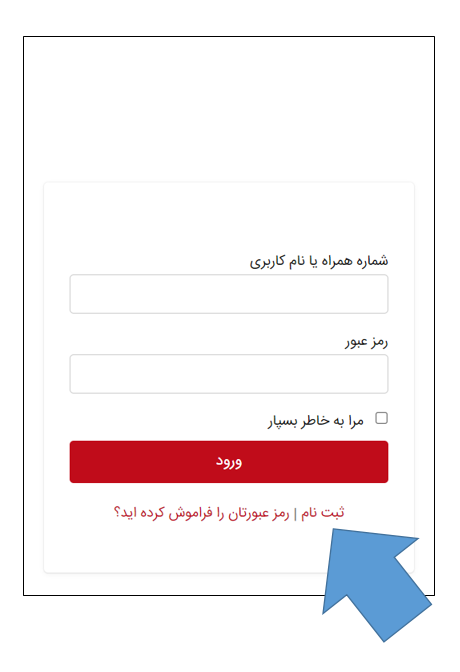 شماره همراه یا نام کاربری

رمز عبور

مرا به خاطر بسپار

ورود

ثبت نام | رمز عبورتان را فراموش کرده اید؟